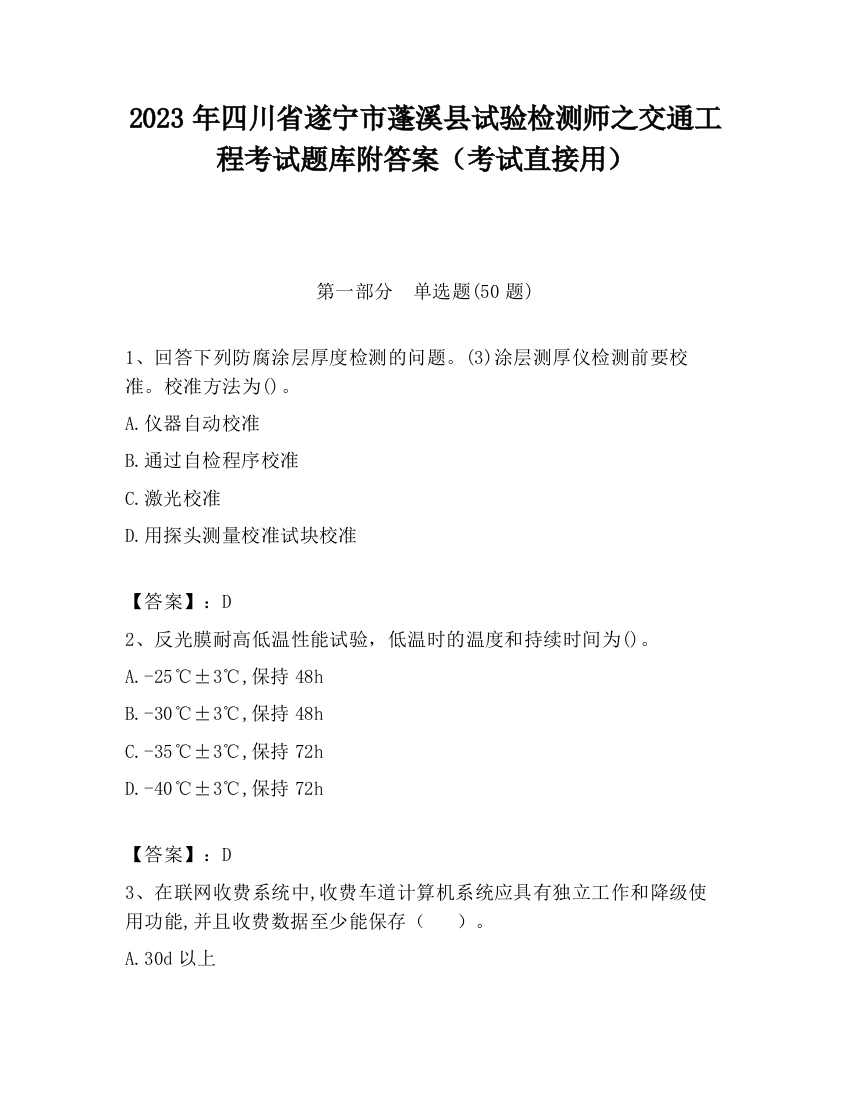 2023 年四川省遂宁市蓬溪县试验检测师之交通工程考试题库附答案（考试直接用）

第一部分　单选题(50 题)

1、回答下列防腐涂层厚度检测的问题。(3)涂层测厚仪检测前要校准。校准方法为()。

A.仪器自动校准

B.通过自检程序校准

C.激光校准

D.用探头测量校准试块校准

【答案】：D

2、反光膜耐高低温性能试验，低温时的温度和持续时间为()。

A.-25℃±3℃,保持 48h

B.-30℃±3℃,保持 48h

C.-35℃±3℃,保持 72h

D.-40℃±3℃,保持 72h

【答案】：D

3、在联网收费系统中,收费车道计算机系统应具有独立工作和降级使用功能,并且收费数据至少能保存（　　）。

A.30d 以上